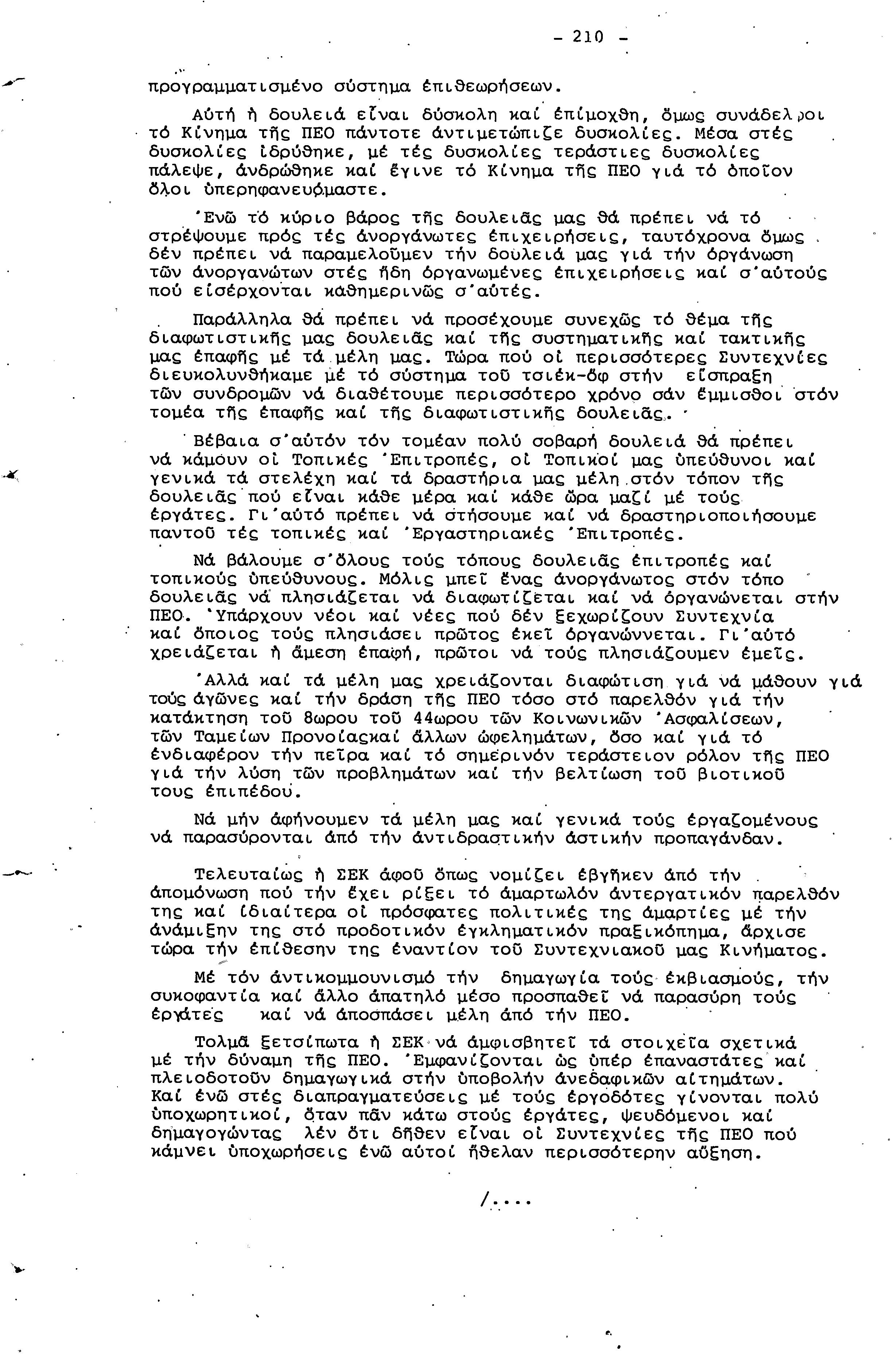 - 210 -

προγραμματισμένο σύστημα ἐπιθεωρήσεων.

Αὐτή ἡ δουλειά εἶναι δύσκολη καί ἐπίμοχθη, ὅμως συνάδελφοι τό Κίνημα τῆς ΠΕΟ πάντοτε ἀντιμετώπιζε δυσκολίες. Μέσα στές δυσκολίες ἱδρύθηκε, μέ τές δυσκολίες τεράστιες δυσκολίες πάλεψε, ἀνδρώθηκε καί ἔγινε τό Κίνημα τῆς ΠΕΟ γιά τό ὁποῖον ὅλοι ὑπερηφανευόμαστε.

Ἐνῶ τό κύριο βάρος τῆς δουλειᾶς μας θά πρέπει νά τό στρέψουμε πρός τές ἀνοργάνωτες ἐπιχειρήσεις, ταυτόχρονα ὅμως δέν πρέπει νά παραμελοῦμεν τήν δουλειά μας γιά τήν ὀργάνωση τῶν ἀνοργανώτων στές ἤδη ὀργανωμένες ἐπιχειρήσεις καί σ'αὐτούς πού εἰσέρχονται καθημερινῶς σ'αὐτές.

Παράλληλα θά πρέπει νά προσέχουμε συνεχῶς τό θέμα τῆς διαφωτιστικῆς μας δουλειᾶς καί τῆς συστηματικῆς καί τακτικῆς μας ἐπαφῆς μέ τά μέλη μας. Τώρα πού οἱ περισσότερες Συντεχνίες διευκολυνθήκαμε μέ τό σύστημα τοῦ τσιέκ-ὄφ στήν εἴσπραξη τῶν συνδρομῶν νά διαθέτουμε περισσότερο χρόνο σάν ἔμμισθοι στόν τομέα τῆς ἐπαφῆς καί τῆς διαφωτιστικῆς δουλειᾶς.

Βέβαια σ'αὐτόν τόν τομέαν πολύ σοβαρή δουλειά θά πρέπει νά κάμουν οἱ Τοπικές Ἐπιτροπές, οἱ Τοπικοί μας ὑπεύθυνοι καί γενικά τά στελέχη καί τά δραστήρια μας μέλη στόν τόπον τῆς δουλειᾶς πού εἶναι κάθε μέρα καί κάθε ὥρα μαζί μέ τούς ἐργάτες. Γι'αὐτό πρέπει νά στήσουμε καί νά δραστηριοποιήσουμε παντοῦ τές τοπικές καί Ἐργαστηριακές Ἐπιτροπές.

Νά βάλουμε σ'ὅλους τούς τόπους δουλειᾶς ἐπιτροπές καί τοπικούς ὑπεύθυνους. Μόλις μπεῖ ἕνας ἀνοργάνωτος στόν τόπο δουλειᾶς νά πλησιάζεται νά διαφωτίζεται καί νά ὀργανώνεται στήν ΠΕΟ. Ὑπάρχουν νέοι καί νέες πού δέν ξεχωρίζουν Συντεχνία καί ὅποιος τούς πλησιάσει πρῶτος ἐκεῖ ὀργανώννεται. Γι'αὐτό χρειάζεται ἡ ἄμεση ἐπαφή, πρῶτοι νά τούς πλησιάζουμεν ἐμεῖς.

Ἀλλά καί τά μέλη μας χρειάζονται διαφώτιση γιά νά μάθουν γιά τούς ἀγῶνες καί τήν δράση τῆς ΠΕΟ τόσο στό παρελθόν γιά τήν κατάκτηση τοῦ 8ωρου τοῦ 44ωρου τῶν Κοινωνικῶν Ἀσφαλίσεων, τῶν Ταμείων Προνοίαςκαί ἄλλων ὠφελημάτων, ὅσο καί γιά τό ἐνδιαφέρον τήν πεῖρα καί τό σημερινόν τεράστειον ρόλον τῆς ΠΕΟ γιά τήν λύση τῶν προβλημάτων καί τήν βελτίωση τοῦ βιοτικοῦ τους ἐπιπέδου.

Νά μήν ἀφήνουμεν τά μέλη μας καί γενικά τούς ἐργαζομένους νά παρασύρονται ἀπό τήν ἀντιδραστικήν ἀστικήν προπαγάνδαν.

Τελευταίως ἡ ΣΕΚ ἀφοῦ ὅπως νομίζει ἐβγῆκεν ἀπό τήν ἀπομόνωση πού τήν ἔχει ρίξει τό ἁμαρτωλόν ἀντεργατικόν παρελθόν της καί ἰδιαίτερα οἱ πρόσφατες πολιτικές της ἁμαρτίες μέ τήν ἀνάμιξην της στό προδοτικόν ἐγκληματικόν πραξικόπημα, ἄρχισε τώρα τήν ἐπίθεσην της ἐναντίον τοῦ Συντεχνιακοῦ μας Κινήματος.

Μέ τόν ἀντικομμουνισμό τήν δημαγωγία τούς ἐκβιασμούς, τήν συκοφαντία καί ἄλλο ἀπατηλό μέσο προσπαθεῖ νά παρασύρη τούς ἐργάτες καί νά ἀποσπάσει μέλη ἀπό τήν ΠΕΟ.

Τολμᾶ ξετσίπωτα ἡ ΣΕΚ νά ἀμφισβητεῖ τά στοιχεῖα σχετικά μέ τήν δύναμη τῆς ΠΕΟ. Ἐμφανίζονται ὡς ὑπέρ ἐπαναστάτες καί πλειοδοτοῦν δημαγωγικά στήν ὑποβολήν ἀνεδαφικῶν αἰτημάτων. Καί ἐνῶ στές διαπραγματεύσεις μέ τούς ἐργοδότες γίνονται πολύ ὑποχωρητικοί, ὅταν πᾶν κάτω στούς ἐργάτες, ψευδόμενοι καί δημαγογώντας λέν ὅτι δῆθεν εἶναι οἱ Συντεχνίες τῆς ΠΕΟ πού κάμνει ὑποχωρήσεις ἐνῶ αὐτοί ἤθελαν περισσότερην αὔξηση.

/....